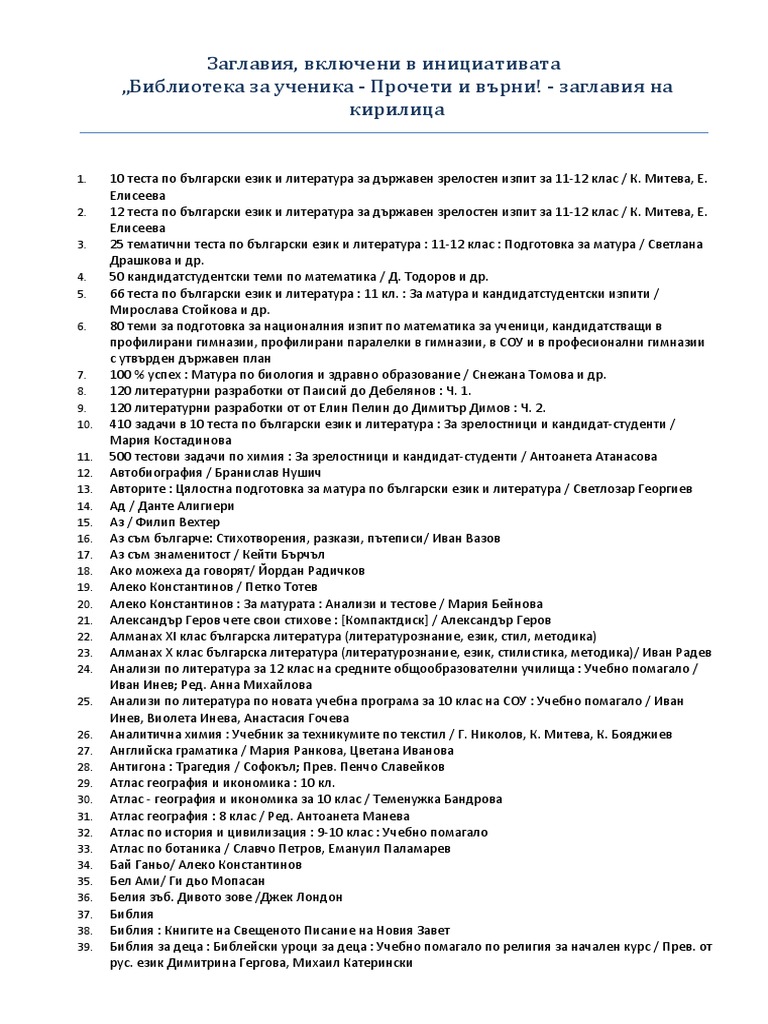 Заглавия, включени в инициативата „Библиотека за ученика - Прочети и върни! - заглавия на кирилица

1. 10 теста по български език и литература за държавен зрелостен изпит за 11-12 клас / К. Митева, Е. Елисеева
2. 12 теста по български език и литература за държавен зрелостен изпит за 11-12 клас / К. Митева, Е. Елисеева
3. 25 тематични теста по български език и литература : 11-12 клас : Подготовка за матура / Светлана Драшкова и др.
4. 50 кандидатстудентски теми по математика / Д. Тодоров и др.
5. 66 теста по български език и литература : 11 кл. : За матура и кандидатстудентски изпити / Мирослава Стойкова и др.
6. 80 теми за подготовка за националния изпит по математика за ученици, кандидатстващи в профилирани гимназии, профилирани паралелки в гимназии, в СОУ и в професионални гимназии с утвърден държавен план
7. 100 % успех : Матура по биология и здравно образование / Снежана Томова и др.
8. 120 литературни разработки от Паисий до Дебелянов : Ч. 1.
9. 120 литературни разработки от от Елин Пелин до Димитър Димов : Ч. 2.
10. 410 задачи в 10 теста по български език и литература : За зрелостници и кандидат-студенти / Мария Костадинова
11. 500 тестови задачи по химия : За зрелостници и кандидат-студенти / Антоанета Атанасова
12. Автобиография / Бранислав Нушич
13. Авторите : Цялостна подготовка за матура по български език и литература / Светлозар Георгиев
14. Ад / Данте Алигиери
15. Аз / Филип Вехтер
16. Аз съм българче: Стихотворения, разкази, пътеписи/ Иван Вазов
17. Аз съм знаменитост / Кейти Бърчъл
18. Ако можеха да говорят/ Йордан Радичков
19. Алеко Константинов / Петко Тотев
20. Алеко Константинов : За матурата : Анализи и тестове / Мария Бейнова
21. Александър Геров чете свои стихове : [Компактдиск] / Александър Геров
22. Алманах XI клас българска литература (литературознание, език, стил, методика)
23. Алманах X клас българска литература (литературознание, език, стилистика, методика)/ Иван Радев
24. Анализи по литература за 12 клас на средните общообразователни училища : Учебно помагало / Иван Инев; Ред. Анна Михайлова
25. Анализи по литература по новата учебна програма за 10 клас на СОУ : Учебно помагало / Иван Инев, Виолета Инева, Анастасия Гочева
26. Аналитична химия : Учебник за техникумите по текстил / Г. Николов, К. Митева, К. Бояджиев
27. Английска граматика / Мария Ранкова, Цветана Иванова
28. Антигона : Трагедия / Софокъл; Прев. Пенчо Славейков
29. Атлас география и икономика : 10 кл.
30. Атлас - география и икономика за 10 клас / Теменужка Бандрова
31. Атлас география : 8 клас / Ред. Антоанета Манева
32. Атлас по история и цивилизация : 9-10 клас : Учебно помагало
33. Атлас по ботаника / Славчо Петров, Емануил Паламарев
34. Бай Ганьо/ Алеко Константинов
35. Бел Ами/ Ги дьо Мопасан
36. Белия зъб. Дивото зове /Джек Лондон
37. Библия
38. Библия : Книгите на Свещеното Писание на Новия Завет
39. Библия за деца : Библейски уроци за деца : Учебно помагало по религия за начален курс / Прев. от рус. език Димитрина Гергова, Михаил Катерински